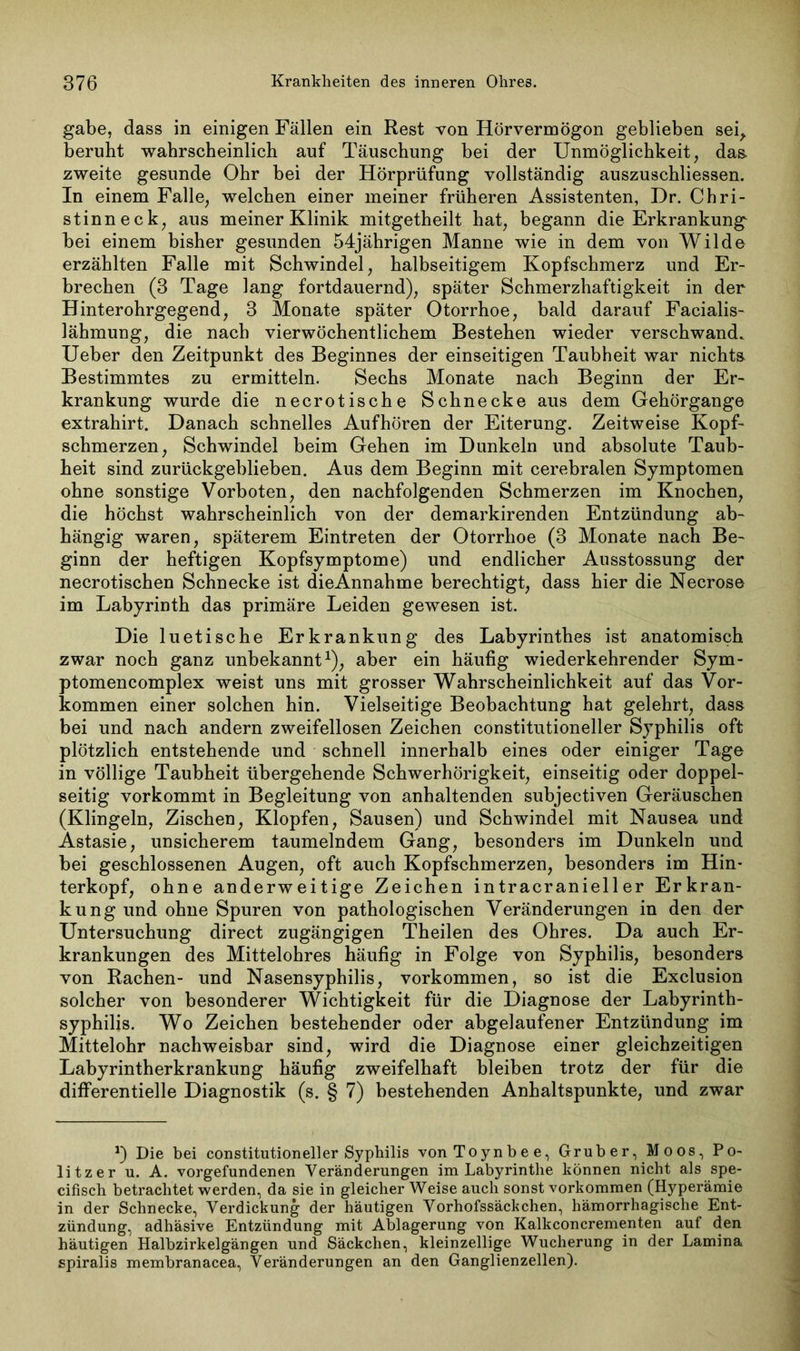 376 Krankheiten des inneren Ohres.

gabe, dass in einigen Fällen ein Rest von Hörvermögon geblieben sei, beruht wahrscheinlich auf Täuschung bei der Unmöglichkeit, das zweite gesunde Ohr bei der Hörprüfung vollständig auszuschliessen. In einem Falle, welchen einer meiner früheren Assistenten, Dr. Christinneck, aus meiner Klinik mitgetheilt hat, begann die Erkrankung bei einem bisher gesunden 54jährigen Manne wie in dem von Wilde erzählten Falle mit Schwindel, halbseitigem Kopfschmerz und Erbrechen (3 Tage lang fortdauernd), später Schmerzhaftigkeit in der Hinterohrgegend, 3 Monate später Otorrhoe, bald darauf Facialislähmung, die nach vierwöchentlichem Bestehen wieder verschwand. Ueber den Zeitpunkt des Beginnes der einseitigen Taubheit war nichts Bestimmtes zu ermitteln. Sechs Monate nach Beginn der Erkrankung wurde die necrotische Schnecke aus dem Gehörgange extrahirt. Danach schnelles Aufhören der Eiterung. Zeitweise Kopfschmerzen, Schwindel beim Gehen im Dunkeln und absolute Taubheit sind zurückgeblieben. Aus dem Beginn mit cerebralen Symptomen ohne sonstige Vorboten, den nachfolgenden Schmerzen im Knochen, die höchst wahrscheinlich von der demarkirenden Entzündung abhängig waren, späterem Eintreten der Otorrhoe (3 Monate nach Beginn der heftigen Kopfsymptome) und endlicher Ausstossung der necrotischen Schnecke ist dieAnnahme berechtigt, dass hier die Necrose im Labyrinth das primäre Leiden gewesen ist.

Die luetische Erkrankung des Labyrinthes ist anatomisch zwar noch ganz unbekannt¹), aber ein häufig wiederkehrender Symptomencomplex weist uns mit grosser Wahrscheinlichkeit auf das Vorkommen einer solchen hin. Vielseitige Beobachtung hat gelehrt, dass bei und nach andern zweifellosen Zeichen constitutioneller Syphilis oft plötzlich entstehende und schnell innerhalb eines oder einiger Tage in völlige Taubheit übergehende Schwerhörigkeit, einseitig oder doppelseitig vorkommt in Begleitung von anhaltenden subjectiven Geräuschen (Klingeln, Zischen, Klopfen, Sausen) und Schwindel mit Nausea und Astasie, unsicherem taumelndem Gang, besonders im Dunkeln und bei geschlossenen Augen, oft auch Kopfschmerzen, besonders im Hinterkopf, ohne anderweitige Zeichen intracranieller Erkrankung und ohne Spuren von pathologischen Veränderungen in den der Untersuchung direct zugängigen Theilen des Ohres. Da auch Erkrankungen des Mittelohres häufig in Folge von Syphilis, besonders von Rachen- und Nasensyphilis, vorkommen, so ist die Exclusion solcher von besonderer Wichtigkeit für die Diagnose der Labyrinthsyphilis. Wo Zeichen bestehender oder abgelaufener Entzündung im Mittelohr nachweisbar sind, wird die Diagnose einer gleichzeitigen Labyrintherkrankung häufig zweifelhaft bleiben trotz der für die differentielle Diagnostik (s. § 7) bestehenden Anhaltspunkte, und zwar

¹) Die bei constitutioneller Syphilis von Toynbee, Gruber, Moos, Politzer u. A. vorgefundenen Veränderungen im Labyrinthe können nicht als specifisch betrachtet werden, da sie in gleicher Weise auch sonst vorkommen (Hyperämie in der Schnecke, Verdickung der häutigen Vorhofssäckchen, hämorrhagische Entzündung, adhäsive Entzündung mit Ablagerung von Kalkconcrementen auf den häutigen Halbzirkelgängen und Säckchen, kleinzellige Wucherung in der Lamina spiralis membranacea, Veränderungen an den Ganglienzellen).